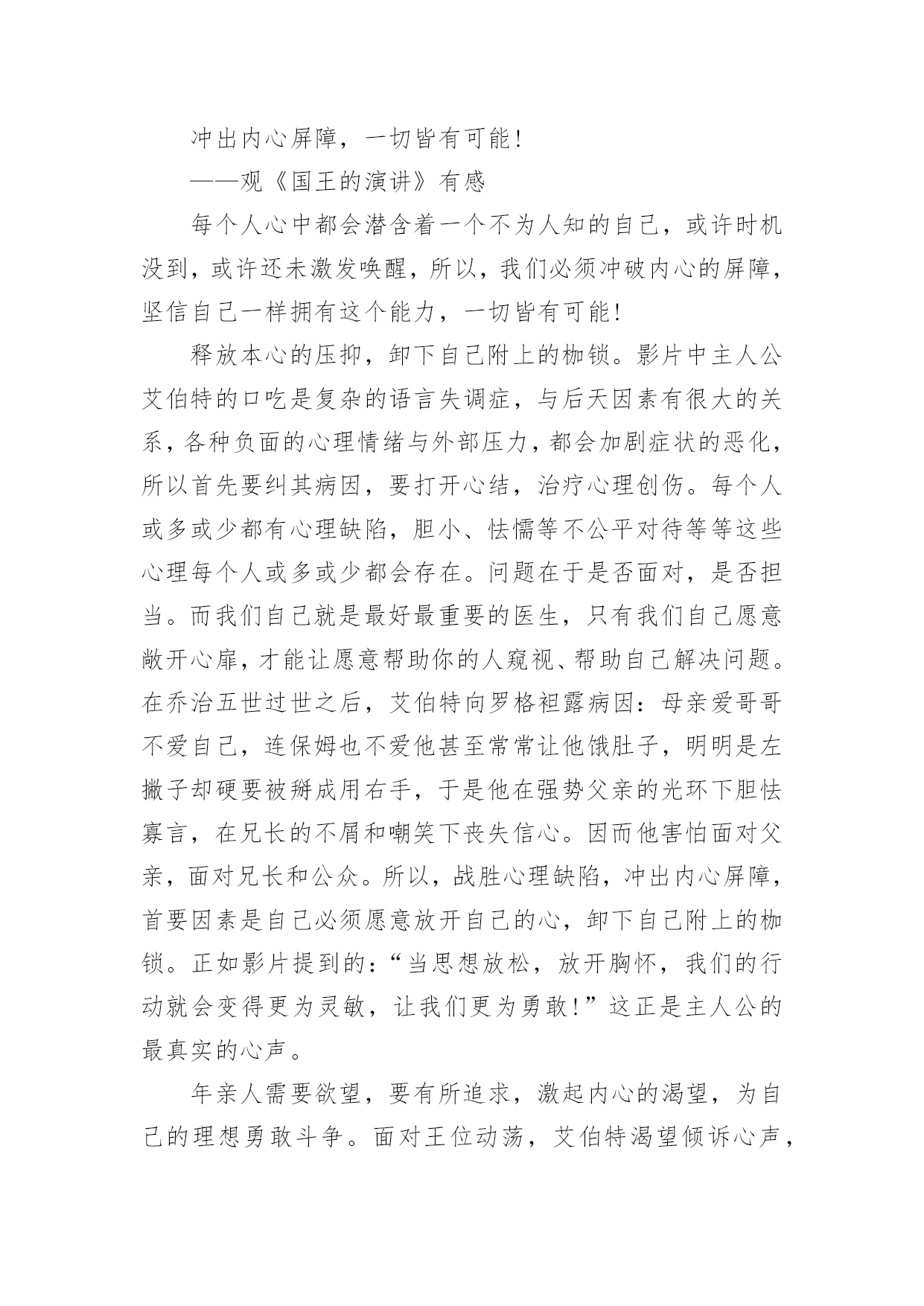 冲出内心屏障，一切皆有可能！

——观《国王的演讲》有感

每个人心中都会潜含着一个不为人知的自己，或许时机没到，或许还未激发唤醒，所以，我们必须冲破内心的屏障，坚信自己一样拥有这个能力，一切皆有可能！

释放本心的压抑，卸下自己附上的枷锁。影片中主人公艾伯特的口吃是复杂的语言失调症，与后天因素有很大的关系，各种负面的心理情绪与外部压力，都会加剧症状的恶化，所以首先要纠其病因，要打开心结，治疗心理创伤。每个人或多或少都有心理缺陷，胆小、怯懦等不公平对待等等这些心理每个人或多或少都会存在。问题在于是否面对，是否担当。而我们自己就是最好最重要的医生，只有我们自己愿意敞开心扉，才能让愿意帮助你的人窥视、帮助自己解决问题。在乔治五世过世之后，艾伯特向罗格袒露病因：母亲爱哥哥不爱自己，连保姆也不爱他甚至常常让他饿肚子，明明是左撇子却硬要被掰成用右手，于是他在强势父亲的光环下胆怯寡言，在兄长的不屑和嘲笑下丧失信心。因而他害怕面对父亲，面对兄长和公众。所以，战胜心理缺陷，冲出内心屏障，首要因素是自己必须愿意放开自己的心，卸下自己附上的枷锁。正如影片提到的：“当思想放松，放开胸怀，我们的行动就会变得更为灵敏，让我们更为勇敢！”这正是主人公的最真实的心声。

年亲人需要欲望，要有所追求，激起内心的渴望，为自己的理想勇敢斗争。面对王位动荡，艾伯特渴望倾诉心声，